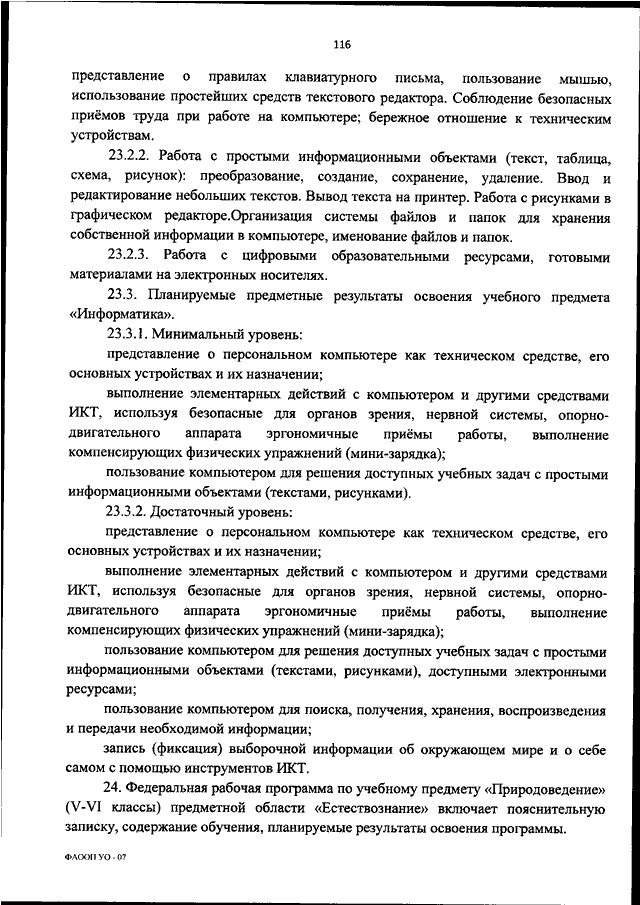 116

представление о правилах клавиатурного письма, пользование мышью, использование простейших средств текстового редактора. Соблюдение безопасных приёмов труда при работе на компьютере; бережное отношение к техническим устройствам.

23.2.2. Работа с простыми информационными объектами (текст, таблица, схема, рисунок): преобразование, создание, сохранение, удаление. Ввод и редактирование небольших текстов. Вывод текста на принтер. Работа с рисунками в графическом редакторе.Организация системы файлов и папок для хранения собственной информации в компьютере, именование файлов и папок.

23.2.3. Работа с цифровыми образовательными ресурсами, готовыми материалами на электронных носителях.

23.3. Планируемые предметные результаты освоения учебного предмета «Информатика».

23.3.1. Минимальный уровень:

представление о персональном компьютере как техническом средстве, его основных устройствах и их назначении;

выполнение элементарных действий с компьютером и другими средствами ИКТ, используя безопасные для органов зрения, нервной системы, опорно-двигательного аппарата эргономичные приёмы работы, выполнение компенсирующих физических упражнений (мини-зарядка);

пользование компьютером для решения доступных учебных задач с простыми информационными объектами (текстами, рисунками).

23.3.2. Достаточный уровень:

представление о персональном компьютере как техническом средстве, его основных устройствах и их назначении;

выполнение элементарных действий с компьютером и другими средствами ИКТ, используя безопасные для органов зрения, нервной системы, опорно-двигательного аппарата эргономичные приёмы работы, выполнение компенсирующих физических упражнений (мини-зарядка);

пользование компьютером для решения доступных учебных задач с простыми информационными объектами (текстами, рисунками), доступными электронными ресурсами;

пользование компьютером для поиска, получения, хранения, воспроизведения и передачи необходимой информации;

запись (фиксация) выборочной информации об окружающем мире и о себе самом с помощью инструментов ИКТ.

24. Федеральная рабочая программа по учебному предмету «Природоведение» (V-VI классы) предметной области «Естествознание» включает пояснительную записку, содержание обучения, планируемые результаты освоения программы.

ФАООП УО - 07